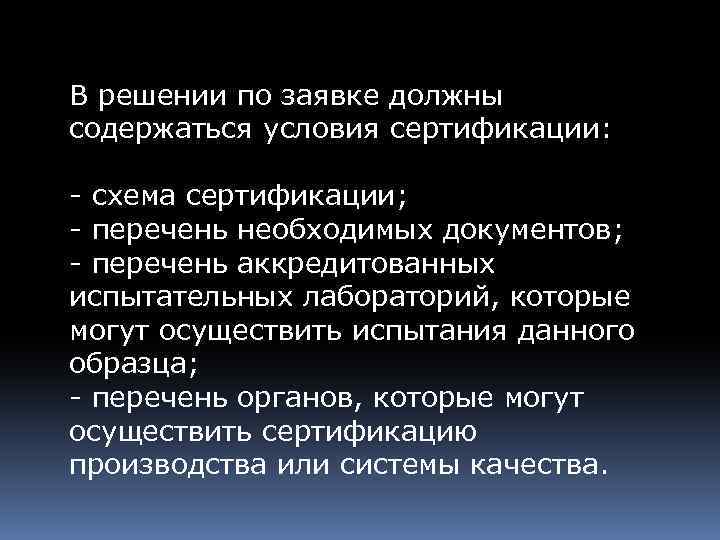 В решении по заявке должны содержаться условия сертификации:

- схема сертификации;
- перечень необходимых документов;
- перечень аккредитованных испытательных лабораторий, которые могут осуществить испытания данного образца;
- перечень органов, которые могут осуществить сертификацию производства или системы качества.